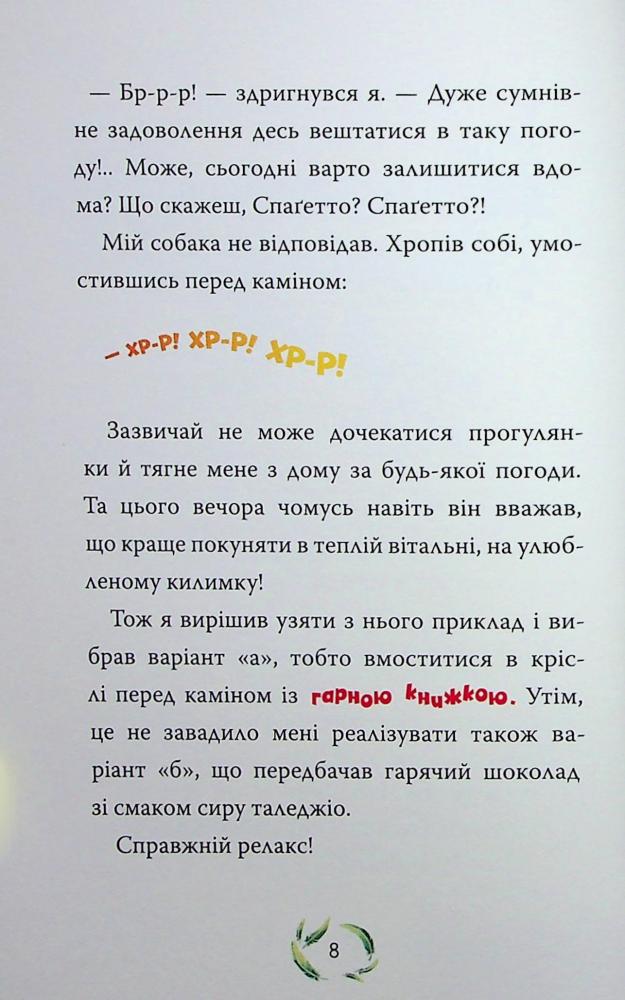 — Бр-р-р! — здригнувся я. — Дуже сумнівне задоволення десь вештатися в таку погоду!.. Може, сьогодні варто залишитися вдома? Що скажеш, Спаґетто? Спаґетто?!

Мій собака не відповідав. Хропів собі, умостившись перед каміном:

— ХР-Р! ХР-Р! ХР-Р!

Зазвичай не може дочекатися прогулянки й тягне мене з дому за будь-якої погоди. Та цього вечора чомусь навіть він вважав, що краще покуняти в теплій вітальні, на улюбленому килимку!

Тож я вирішив узяти з нього приклад і вибрав варіант «а», тобто вмоститися в кріслі перед каміном із гарною книжкою. Утім, це не завадило мені реалізувати також варіант «б», що передбачав гарячий шоколад зі смаком сиру таледжіо.

Справжній релакс!

8